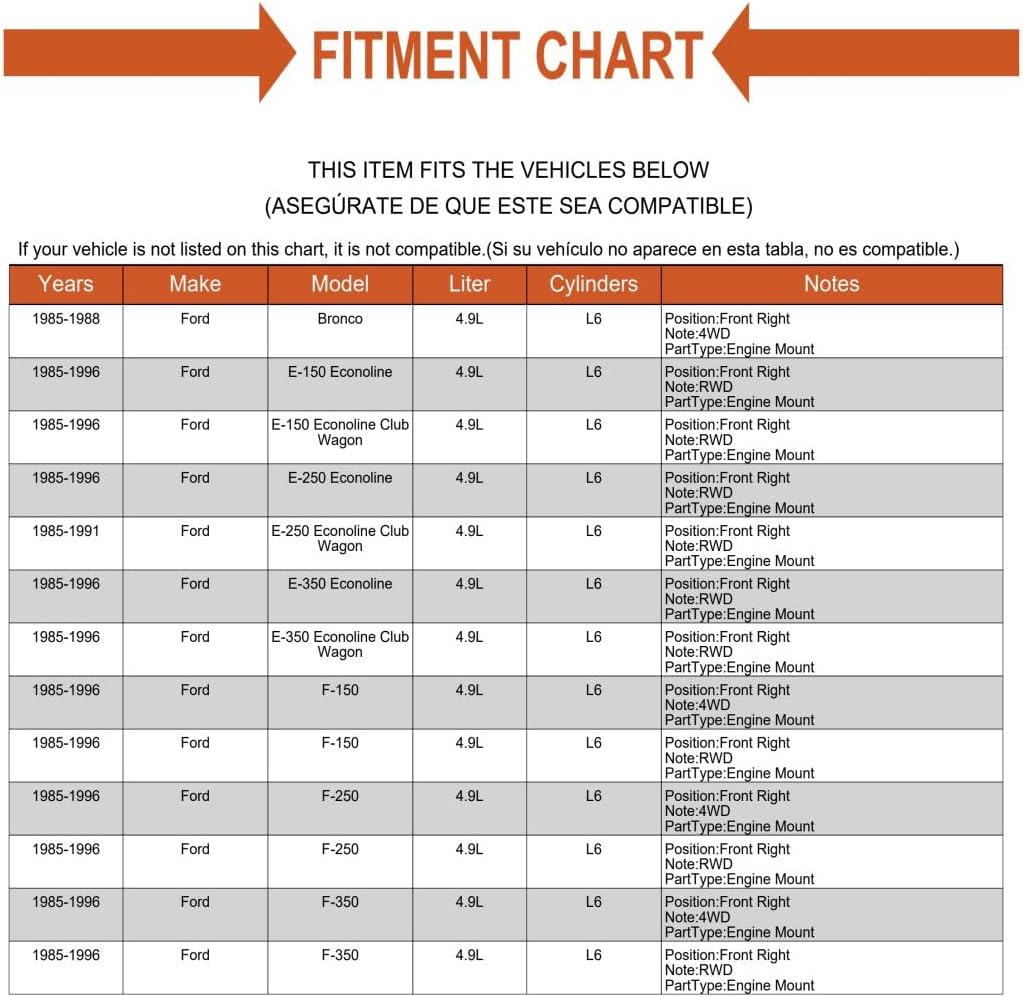 FITMENT CHART

THIS ITEM FITS THE VEHICLES BELOW
(ASEGÚRATE DE QUE ESTE SEA COMPATIBLE)

If your vehicle is not listed on this chart, it is not compatible.(Si su vehículo no aparece en esta tabla, no es compatible.)

| Years | Make | Model | Liter | Cylinders | Notes |
|---|---|---|---|---|---|
| 1985-1988 | Ford | Bronco | 4.9L | L6 | Position:Front Right Note:4WD PartType:Engine Mount |
| 1985-1996 | Ford | E-150 Econoline | 4.9L | L6 | Position:Front Right Note:RWD PartType:Engine Mount |
| 1985-1996 | Ford | E-150 Econoline Club Wagon | 4.9L | L6 | Position:Front Right Note:RWD PartType:Engine Mount |
| 1985-1996 | Ford | E-250 Econoline | 4.9L | L6 | Position:Front Right Note:RWD PartType:Engine Mount |
| 1985-1991 | Ford | E-250 Econoline Club Wagon | 4.9L | L6 | Position:Front Right Note:RWD PartType:Engine Mount |
| 1985-1996 | Ford | E-350 Econoline | 4.9L | L6 | Position:Front Right Note:RWD PartType:Engine Mount |
| 1985-1996 | Ford | E-350 Econoline Club Wagon | 4.9L | L6 | Position:Front Right Note:RWD PartType:Engine Mount |
| 1985-1996 | Ford | F-150 | 4.9L | L6 | Position:Front Right Note:4WD PartType:Engine Mount |
| 1985-1996 | Ford | F-150 | 4.9L | L6 | Position:Front Right Note:RWD PartType:Engine Mount |
| 1985-1996 | Ford | F-250 | 4.9L | L6 | Position:Front Right Note:4WD PartType:Engine Mount |
| 1985-1996 | Ford | F-250 | 4.9L | L6 | Position:Front Right Note:RWD PartType:Engine Mount |
| 1985-1996 | Ford | F-350 | 4.9L | L6 | Position:Front Right Note:4WD PartType:Engine Mount |
| 1985-1996 | Ford | F-350 | 4.9L | L6 | Position:Front Right Note:RWD PartType:Engine Mount |